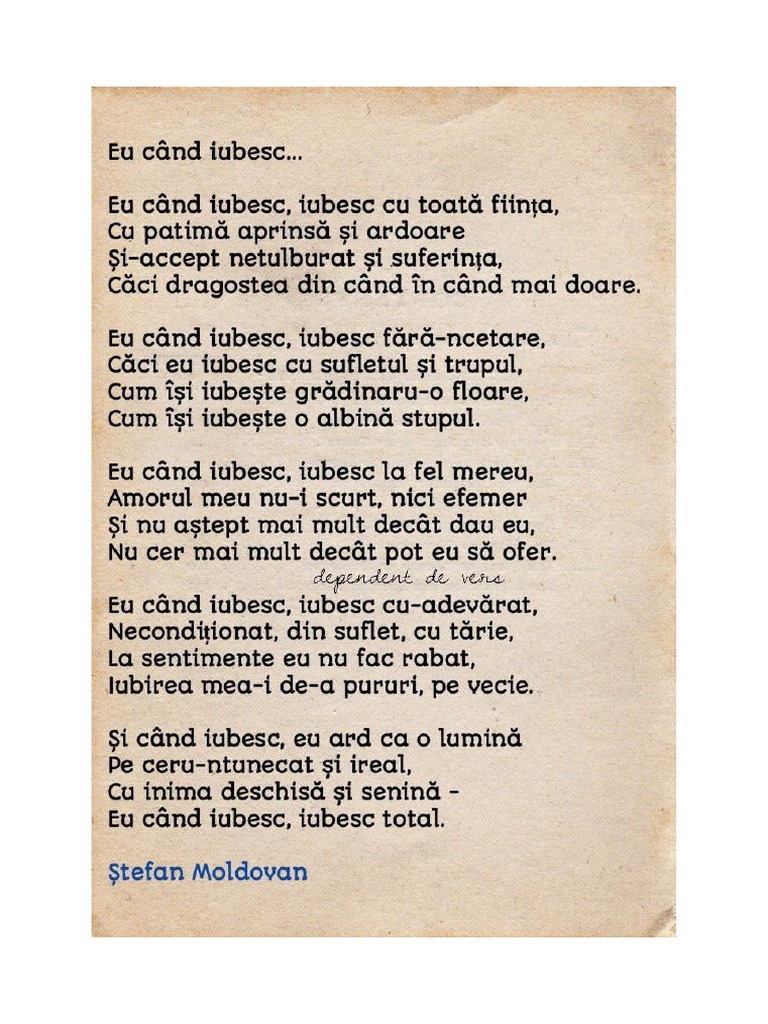 Eu când iubesc...

Eu când iubesc, iubesc cu toată ființa,
Cu patimă aprinsă și ardoare
Și-accept netulburat și suferința,
Căci dragostea din când în când mai doare.

Eu când iubesc, iubesc fără-ncetare,
Căci eu iubesc cu sufletul și trupul,
Cum își iubește grădinaru-o floare,
Cum își iubește o albină stupul.

Eu când iubesc, iubesc la fel mereu,
Amorul meu nu-i scurt, nici efemer
Și nu aștept mai mult decât dau eu,
Nu cer mai mult decât pot eu să ofer.

dependent de vers

Eu când iubesc, iubesc cu-adevărat,
Necondiționat, din suflet, cu tărie,
La sentimente eu nu fac rabat,
Iubirea mea-i de-a pururi, pe vecie.

Și când iubesc, eu ard ca o lumină
Pe ceru-ntunecat și ireal,
Cu inima deschisă și senină -
Eu când iubesc, iubesc total.

Ștefan Moldovan